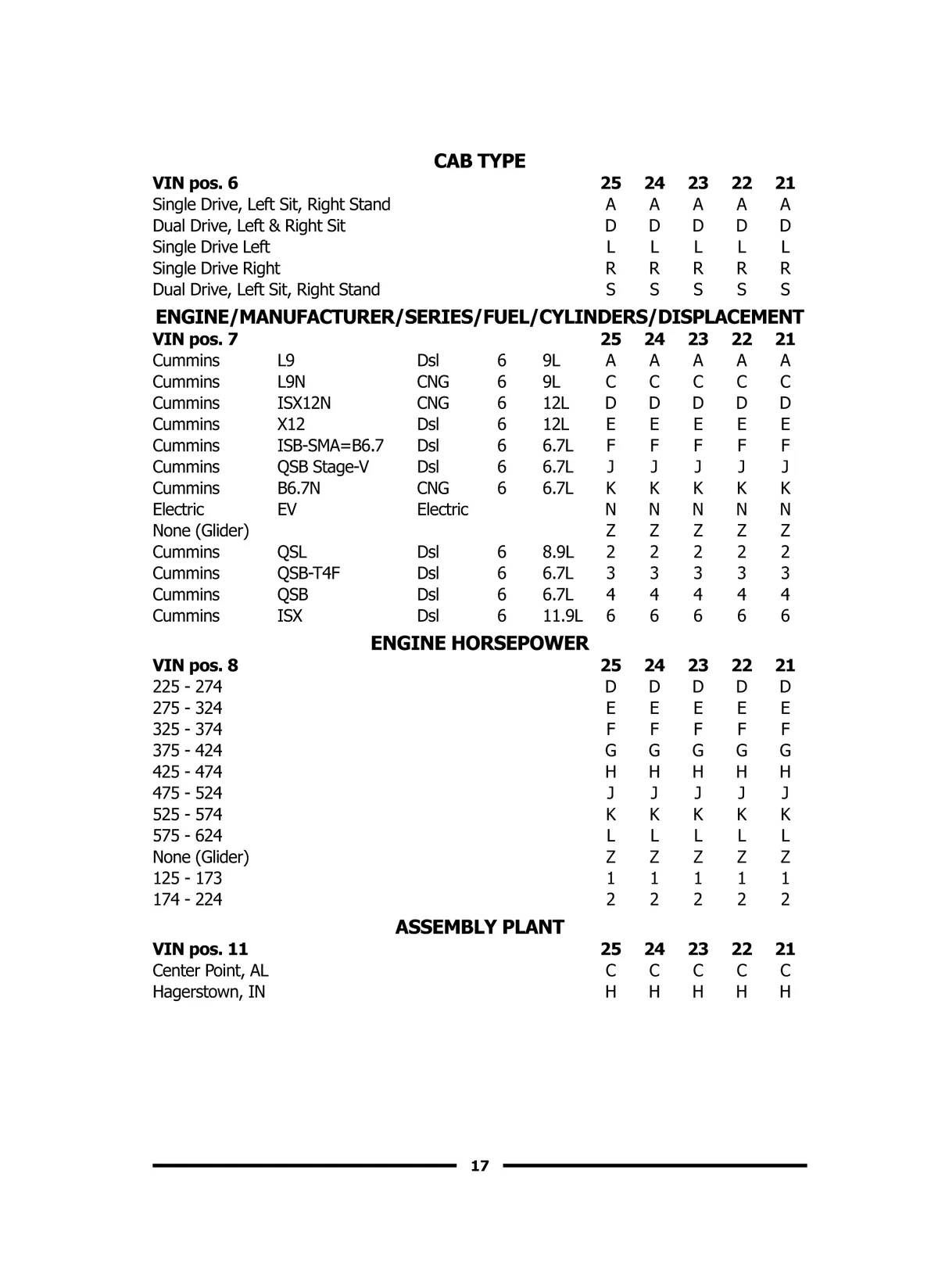 CAB TYPE

| VIN pos. 6 | 25 | 24 | 23 | 22 | 21 |
|---|---|---|---|---|---|
| Single Drive, Left Sit, Right Stand | A | A | A | A | A |
| Dual Drive, Left & Right Sit | D | D | D | D | D |
| Single Drive Left | L | L | L | L | L |
| Single Drive Right | R | R | R | R | R |
| Dual Drive, Left Sit, Right Stand | S | S | S | S | S |

ENGINE/MANUFACTURER/SERIES/FUEL/CYLINDERS/DISPLACEMENT

| VIN pos. 7 | | | | | 25 | 24 | 23 | 22 | 21 |
|---|---|---|---|---|---|---|---|---|---|
| Cummins | L9 | Dsl | 6 | 9L | A | A | A | A | A |
| Cummins | L9N | CNG | 6 | 9L | C | C | C | C | C |
| Cummins | ISX12N | CNG | 6 | 12L | D | D | D | D | D |
| Cummins | X12 | Dsl | 6 | 12L | E | E | E | E | E |
| Cummins | ISB-SMA=B6.7 | Dsl | 6 | 6.7L | F | F | F | F | F |
| Cummins | QSB Stage-V | Dsl | 6 | 6.7L | J | J | J | J | J |
| Cummins | B6.7N | CNG | 6 | 6.7L | K | K | K | K | K |
| Electric | EV | Electric | | | N | N | N | N | N |
| None (Glider) | | | | | Z | Z | Z | Z | Z |
| Cummins | QSL | Dsl | 6 | 8.9L | 2 | 2 | 2 | 2 | 2 |
| Cummins | QSB-T4F | Dsl | 6 | 6.7L | 3 | 3 | 3 | 3 | 3 |
| Cummins | QSB | Dsl | 6 | 6.7L | 4 | 4 | 4 | 4 | 4 |
| Cummins | ISX | Dsl | 6 | 11.9L | 6 | 6 | 6 | 6 | 6 |

ENGINE HORSEPOWER

| VIN pos. 8 | 25 | 24 | 23 | 22 | 21 |
|---|---|---|---|---|---|
| 225 - 274 | D | D | D | D | D |
| 275 - 324 | E | E | E | E | E |
| 325 - 374 | F | F | F | F | F |
| 375 - 424 | G | G | G | G | G |
| 425 - 474 | H | H | H | H | H |
| 475 - 524 | J | J | J | J | J |
| 525 - 574 | K | K | K | K | K |
| 575 - 624 | L | L | L | L | L |
| None (Glider) | Z | Z | Z | Z | Z |
| 125 - 173 | 1 | 1 | 1 | 1 | 1 |
| 174 - 224 | 2 | 2 | 2 | 2 | 2 |

ASSEMBLY PLANT

| VIN pos. 11 | 25 | 24 | 23 | 22 | 21 |
|---|---|---|---|---|---|
| Center Point, AL | C | C | C | C | C |
| Hagerstown, IN | H | H | H | H | H |

17